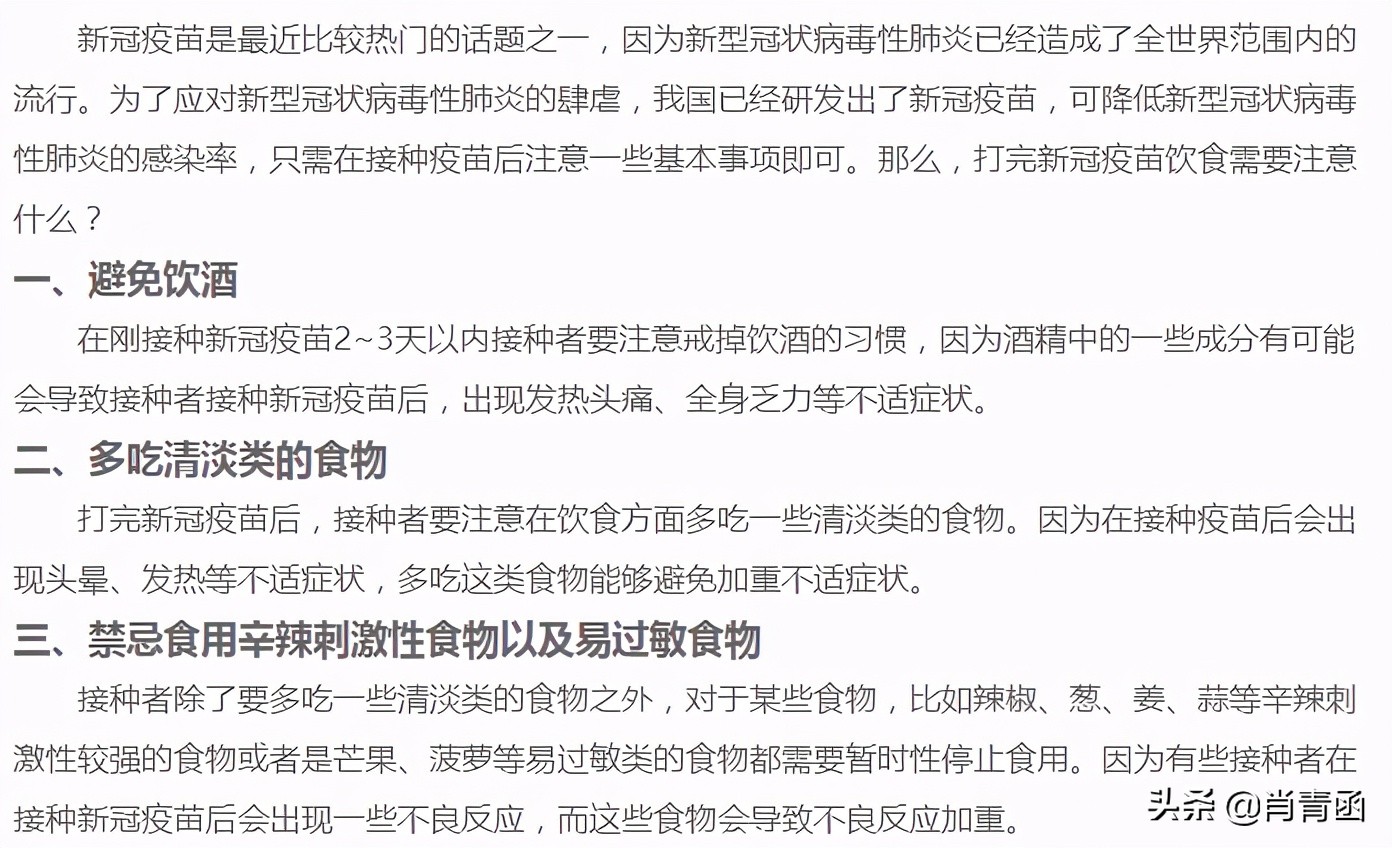 新冠疫苗是最近比较热门的话题之一，因为新型冠状病毒性肺炎已经造成了全世界范围内的流行。为了应对新型冠状病毒性肺炎的肆虐，我国已经研发出了新冠疫苗，可降低新型冠状病毒性肺炎的感染率，只需在接种疫苗后注意一些基本事项即可。那么，打完新冠疫苗饮食需要注意什么？

一、避免饮酒

在刚接种新冠疫苗2~3天以内接种者要注意戒掉饮酒的习惯，因为酒精中的一些成分有可能会导致接种者接种新冠疫苗后，出现发热头痛、全身乏力等不适症状。

二、多吃清淡类的食物

打完新冠疫苗后，接种者要注意在饮食方面多吃一些清淡类的食物。因为在接种疫苗后会出现头晕、发热等不适症状，多吃这类食物能够避免加重不适症状。

三、禁忌食用辛辣刺激性食物以及易过敏食物

接种者除了要多吃一些清淡类的食物之外，对于某些食物，比如辣椒、葱、姜、蒜等辛辣刺激性较强的食物或者是芒果、菠萝等易过敏类的食物都需要暂时性停止食用。因为有些接种者在接种新冠疫苗后会出现一些不良反应，而这些食物会导致不良反应加重。

头条 @肖青函